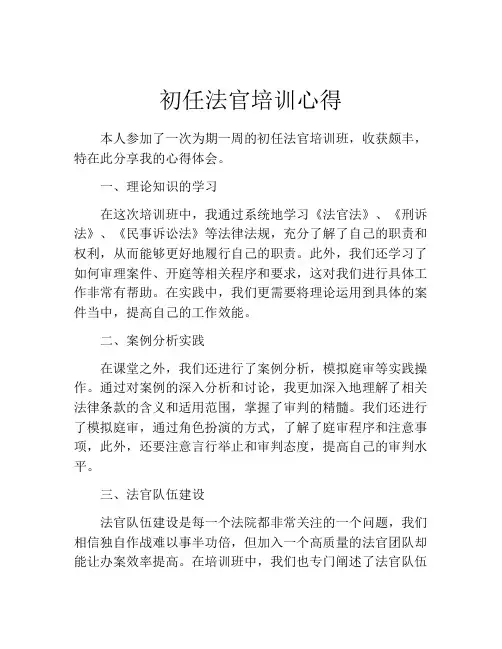 初任法官培训心得

本人参加了一次为期一周的初任法官培训班，收获颇丰，特在此分享我的心得体会。

一、理论知识的学习

在这次培训班中，我通过系统地学习《法官法》、《刑诉法》、《民事诉讼法》等法律法规，充分了解了自己的职责和权利，从而能够更好地履行自己的职责。此外，我们还学习了如何审理案件、开庭等相关程序和要求，这对我们进行具体工作非常有帮助。在实践中，我们更需要将理论运用到具体的案件当中，提高自己的工作效能。

二、案例分析实践

在课堂之外，我们还进行了案例分析，模拟庭审等实践操作。通过对案例的深入分析和讨论，我更加深入地理解了相关法律条款的含义和适用范围，掌握了审判的精髓。我们还进行了模拟庭审，通过角色扮演的方式，了解了庭审程序和注意事项，此外，还要注意言行举止和审判态度，提高自己的审判水平。

三、法官队伍建设

法官队伍建设是每一个法院都非常关注的一个问题，我们相信独自作战难以事半功倍，但加入一个高质量的法官团队却能让办案效率提高。在培训班中，我们也专门阐述了法官队伍